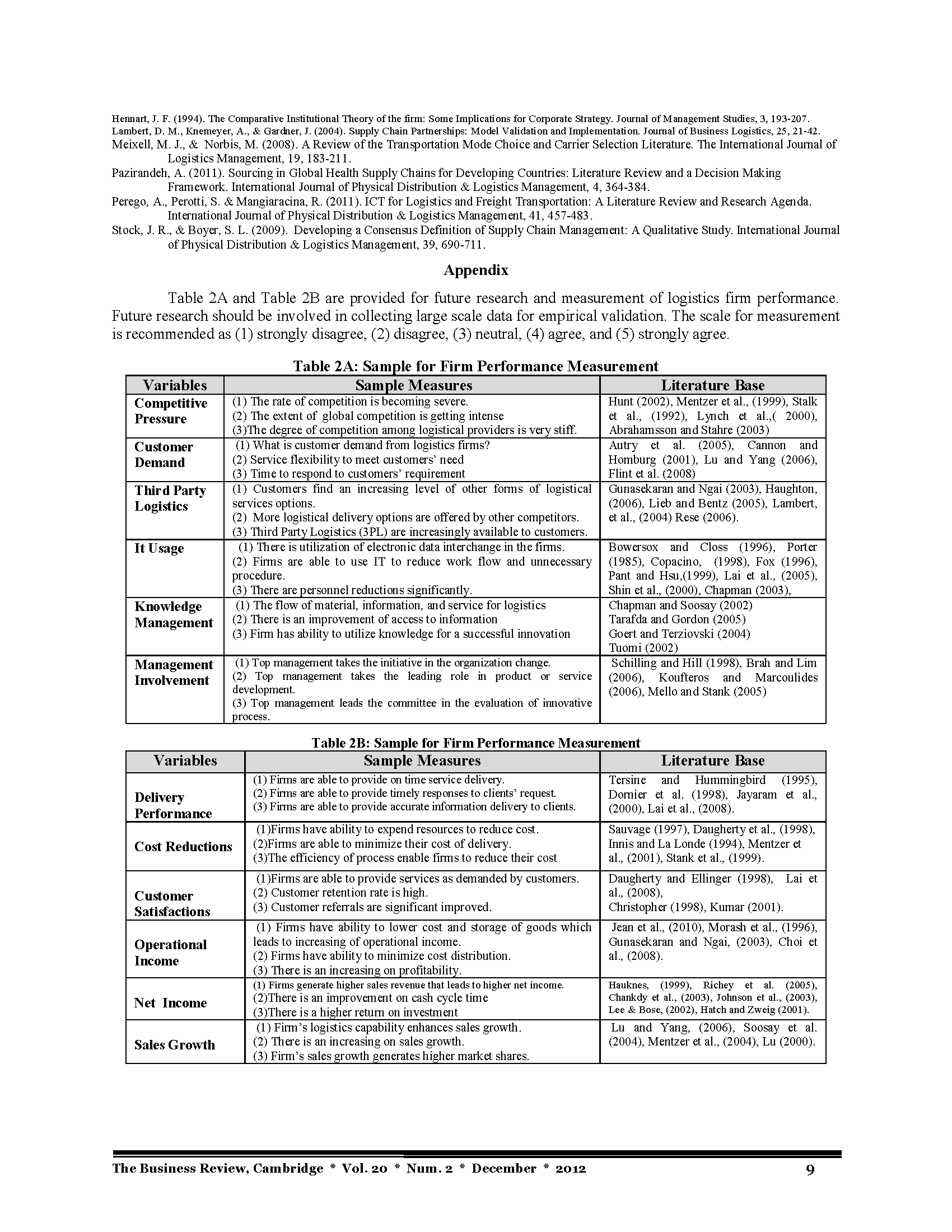 Hennart, J. F. (1994). The Comparative Institutional Theory of the firm: Some Implications for Corporate Strategy. Journal of Management Studies, 3, 193-207.
Lambert, D. M., Knemeyer, A., & Gardner, J. (2004). Supply Chain Partnerships: Model Validation and Implementation. Journal of Business Logistics, 25, 21-42.
Meixell, M. J., & Norbis, M. (2008). A Review of the Transportation Mode Choice and Carrier Selection Literature. The International Journal of Logistics Management, 19, 183-211.
Pazirandeh, A. (2011). Sourcing in Global Health Supply Chains for Developing Countries: Literature Review and a Decision Making Framework. International Journal of Physical Distribution & Logistics Management, 4, 364-384.
Perego, A., Perotti, S. & Mangiaracina, R. (2011). ICT for Logistics and Freight Transportation: A Literature Review and Research Agenda. International Journal of Physical Distribution & Logistics Management, 41, 457-483.
Stock, J. R., & Boyer, S. L. (2009). Developing a Consensus Definition of Supply Chain Management: A Qualitative Study. International Journal of Physical Distribution & Logistics Management, 39, 690-711.

Appendix

Table 2A and Table 2B are provided for future research and measurement of logistics firm performance. Future research should be involved in collecting large scale data for empirical validation. The scale for measurement is recommended as (1) strongly disagree, (2) disagree, (3) neutral, (4) agree, and (5) strongly agree.

Table 2A: Sample for Firm Performance Measurement

| Variables | Sample Measures | Literature Base |
|---|---|---|
| Competitive Pressure | (1) The rate of competition is becoming severe. (2) The extent of global competition is getting intense (3)The degree of competition among logistical providers is very stiff. | Hunt (2002), Mentzer et al., (1999), Stalk et al., (1992), Lynch et al.,( 2000), Abrahamsson and Stahre (2003) |
| Customer Demand | (1) What is customer demand from logistics firms? (2) Service flexibility to meet customers' need (3) Time to respond to customers' requirement | Autry et al. (2005), Cannon and Homburg (2001), Lu and Yang (2006), Flint et al. (2008) |
| Third Party Logistics | (1) Customers find an increasing level of other forms of logistical services options. (2) More logistical delivery options are offered by other competitors. (3) Third Party Logistics (3PL) are increasingly available to customers. | Gunasekaran and Ngai (2003), Haughton, (2006), Lieb and Bentz (2005), Lambert, et al., (2004) Rese (2006). |
| It Usage | (1) There is utilization of electronic data interchange in the firms. (2) Firms are able to use IT to reduce work flow and unnecessary procedure. (3) There are personnel reductions significantly. | Bowersox and Closs (1996), Porter (1985), Copacino, (1998), Fox (1996), Pant and Hsu,(1999), Lai et al., (2005), Shin et al., (2000), Chapman (2003), |
| Knowledge Management | (1) The flow of material, information, and service for logistics (2) There is an improvement of access to information (3) Firm has ability to utilize knowledge for a successful innovation | Chapman and Soosay (2002) Tarafda and Gordon (2005) Goert and Terziovski (2004) Tuomi (2002) |
| Management Involvement | (1) Top management takes the initiative in the organization change. (2) Top management takes the leading role in product or service development. (3) Top management leads the committee in the evaluation of innovative process. | Schilling and Hill (1998), Brah and Lim (2006), Koufteros and Marcoulides (2006), Mello and Stank (2005) |

Table 2B: Sample for Firm Performance Measurement

| Variables | Sample Measures | Literature Base |
|---|---|---|
| Delivery Performance | (1) Firms are able to provide on time service delivery. (2) Firms are able to provide timely responses to clients' request. (3) Firms are able to provide accurate information delivery to clients. | Tersine and Hummingbird (1995), Dornier et al. (1998), Jayaram et al., (2000), Lai et al., (2008). |
| Cost Reductions | (1)Firms have ability to expend resources to reduce cost. (2)Firms are able to minimize their cost of delivery. (3)The efficiency of process enable firms to reduce their cost | Sauvage (1997), Daugherty et al., (1998), Innis and La Londe (1994), Mentzer et al., (2001), Stank et al., (1999). |
| Customer Satisfactions | (1)Firms are able to provide services as demanded by customers. (2) Customer retention rate is high. (3) Customer referrals are significant improved. | Daugherty and Ellinger (1998), Lai et al., (2008), Christopher (1998), Kumar (2001). |
| Operational Income | (1) Firms have ability to lower cost and storage of goods which leads to increasing of operational income. (2) Firms have ability to minimize cost distribution. (3) There is an increasing on profitability. | Jean et al., (2010), Morash et al., (1996), Gunasekaran and Ngai, (2003), Choi et al., (2008). |
| Net Income | (1) Firms generate higher sales revenue that leads to higher net income. (2)There is an improvement on cash cycle time (3)There is a higher return on investment | Hauknes, (1999), Richey et al. (2005), Chankdy et al., (2003), Johnson et al., (2003), Lee & Bose, (2002), Hatch and Zweig (2001). |
| Sales Growth | (1) Firm's logistics capability enhances sales growth. (2) There is an increasing on sales growth. (3) Firm's sales growth generates higher market shares. | Lu and Yang, (2006), Soosay et al. (2004), Mentzer et al., (2004), Lu (2000). |

The Business Review, Cambridge * Vol. 20 * Num. 2 * December * 2012 9